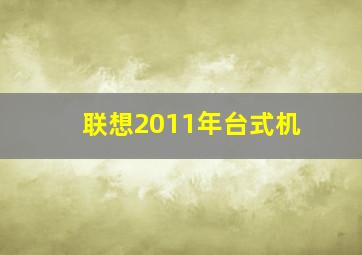 联想2011年台式机